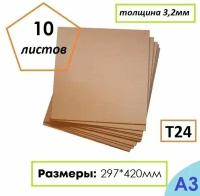 10 листов

толщина 3,2мм

Т24

Размеры: 297*420мм

А3